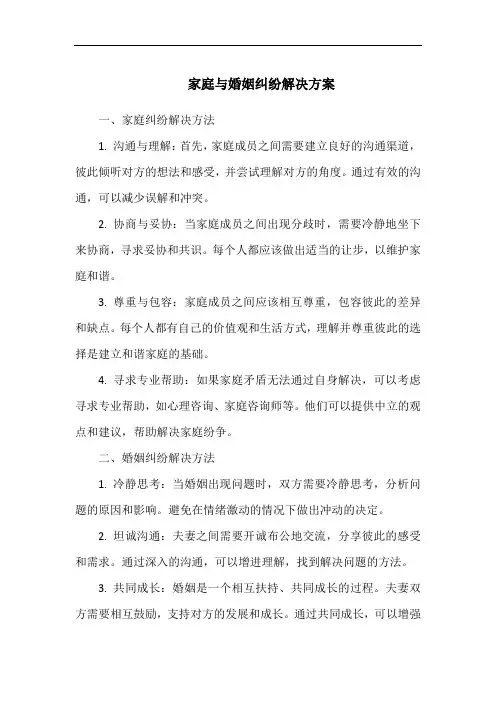 家庭与婚姻纠纷解决方案

一、家庭纠纷解决方法

1. 沟通与理解：首先，家庭成员之间需要建立良好的沟通渠道，彼此倾听对方的想法和感受，并尝试理解对方的角度。通过有效的沟通，可以减少误解和冲突。

2. 协商与妥协：当家庭成员之间出现分歧时，需要冷静地坐下来协商，寻求妥协和共识。每个人都应该做出适当的让步，以维护家庭和谐。

3. 尊重与包容：家庭成员之间应该相互尊重，包容彼此的差异和缺点。每个人都有自己的价值观和生活方式，理解并尊重彼此的选择是建立和谐家庭的基础。

4. 寻求专业帮助：如果家庭矛盾无法通过自身解决，可以考虑寻求专业帮助，如心理咨询、家庭咨询师等。他们可以提供中立的观点和建议，帮助解决家庭纷争。

二、婚姻纠纷解决方法

1. 冷静思考：当婚姻出现问题时，双方需要冷静思考，分析问题的原因和影响。避免在情绪激动的情况下做出冲动的决定。

2. 坦诚沟通：夫妻之间需要开诚布公地交流，分享彼此的感受和需求。通过深入的沟通，可以增进理解，找到解决问题的方法。

3. 共同成长：婚姻是一个相互扶持、共同成长的过程。夫妻双方需要相互鼓励，支持对方的发展和成长。通过共同成长，可以增强